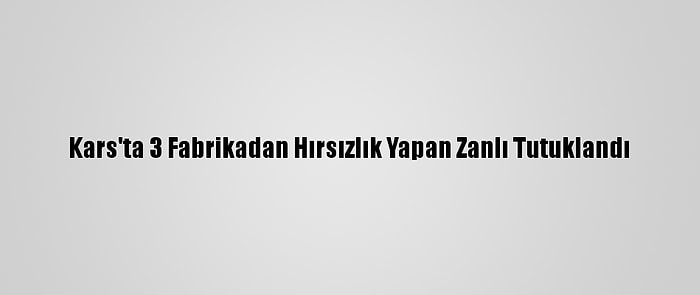 Kars'ta 3 Fabrikadan Hırsızlık Yapan Zanlı Tutuklandı